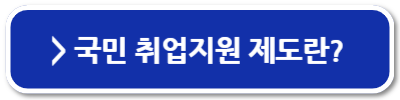 > 국민 취업지원 제도란?